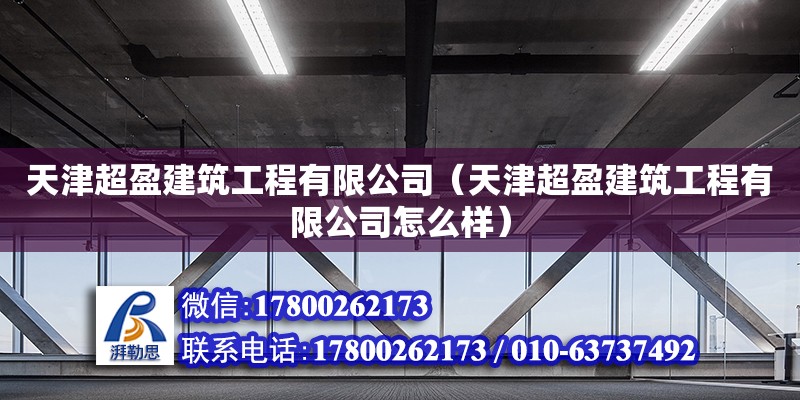 天津超盈建筑工程有限公司（天津超盈建筑工程有限公司怎么样）

湃勒思

微信:17800262173

联系电话:17800262173 / 010-63737492